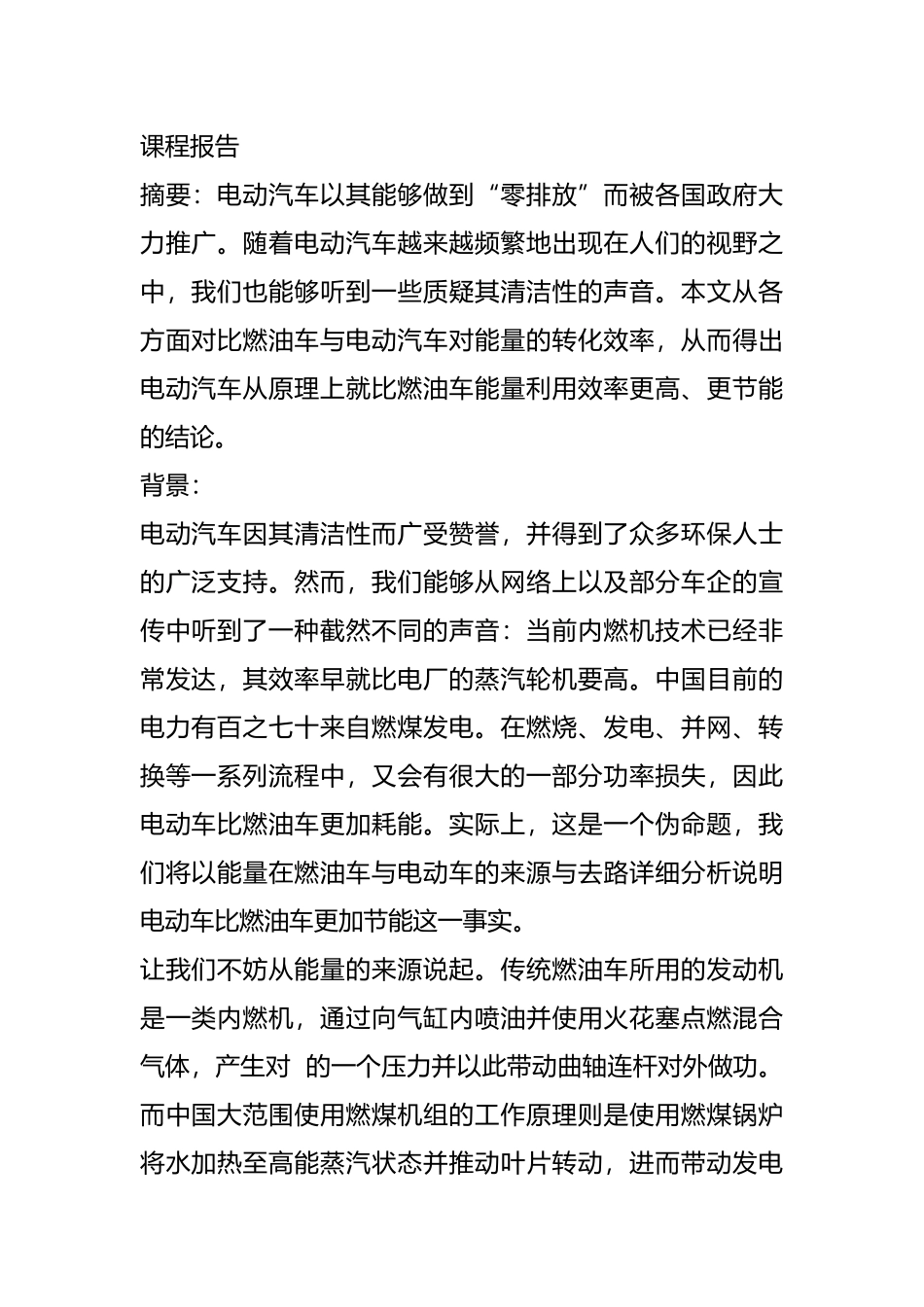 课程报告

摘要：电动汽车以其能够做到“零排放”而被各国政府大力推广。随着电动汽车越来越频繁地出现在人们的视野之中，我们也能够听到一些质疑其清洁性的声音。本文从各方面对比燃油车与电动汽车对能量的转化效率，从而得出电动汽车从原理上就比燃油车能量利用效率更高、更节能的结论。

背景：

电动汽车因其清洁性而广受赞誉，并得到了众多环保人士的广泛支持。然而，我们能够从网络上以及部分车企的宣传中听到了一种截然不同的声音：当前内燃机技术已经非常发达，其效率早就比电厂的蒸汽轮机要高。中国目前的电力有百之七十来自燃煤发电。在燃烧、发电、并网、转换等一系列流程中，又会有很大的一部分功率损失，因此电动车比燃油车更加耗能。实际上，这是一个伪命题，我们将以能量在燃油车与电动车的来源与去路详细分析说明电动车比燃油车更加节能这一事实。

让我们不妨从能量的来源说起。传统燃油车所用的发动机是一类内燃机，通过向气缸内喷油并使用火花塞点燃混合气体，产生对 的一个压力并以此带动曲轴连杆对外做功。而中国大范围使用燃煤机组的工作原理则是使用燃煤锅炉将水加热至高能蒸汽状态并推动叶片转动，进而带动发电